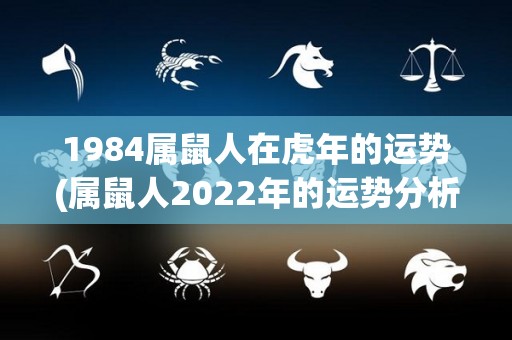 1984属鼠人在虎年的运势(属鼠人2022年的运势分析